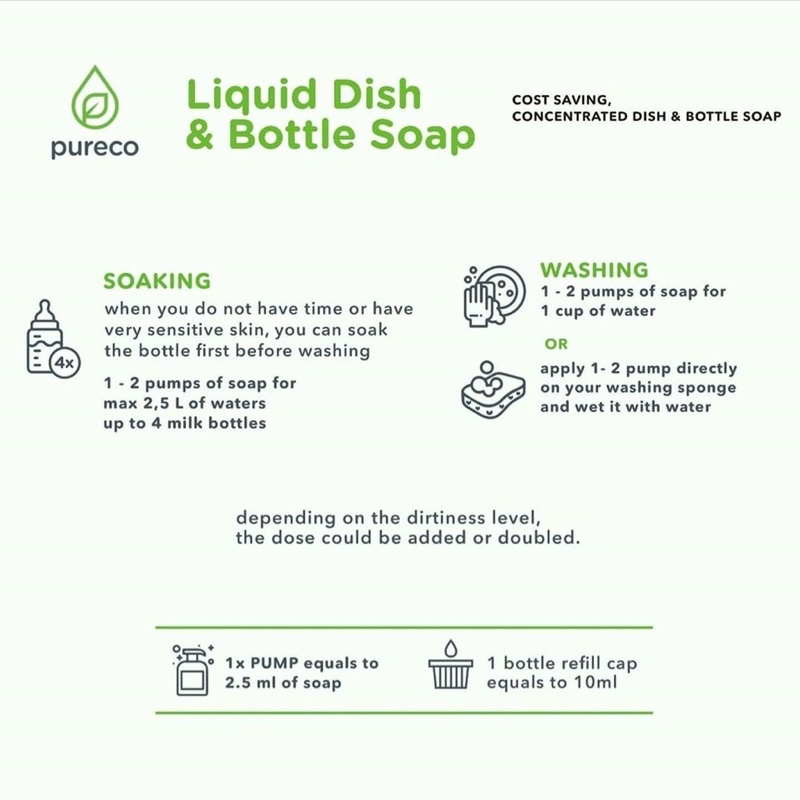 pureco

Liquid Dish
& Bottle Soap

COST SAVING,
CONCENTRATED DISH & BOTTLE SOAP

SOAKING

when you do not have time or have very sensitive skin, you can soak the bottle first before washing

4x

1 - 2 pumps of soap for
max 2,5 L of waters
up to 4 milk bottles

WASHING

1 - 2 pumps of soap for
1 cup of water

OR

apply 1- 2 pump directly
on your washing sponge
and wet it with water

depending on the dirtiness level,
the dose could be added or doubled.

1x PUMP equals to
2.5 ml of soap

1 bottle refill cap
equals to 10ml